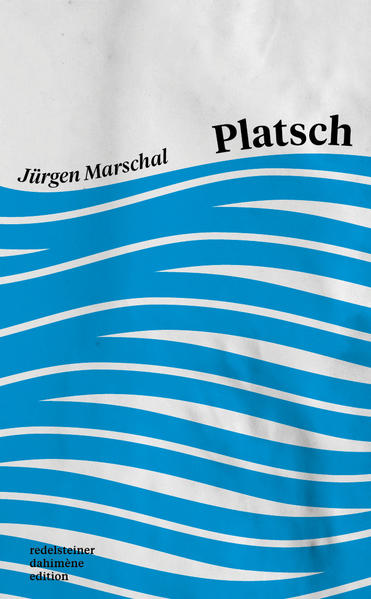 Platsch

Jürgen Marschal

redelsteiner
dahimène
edition